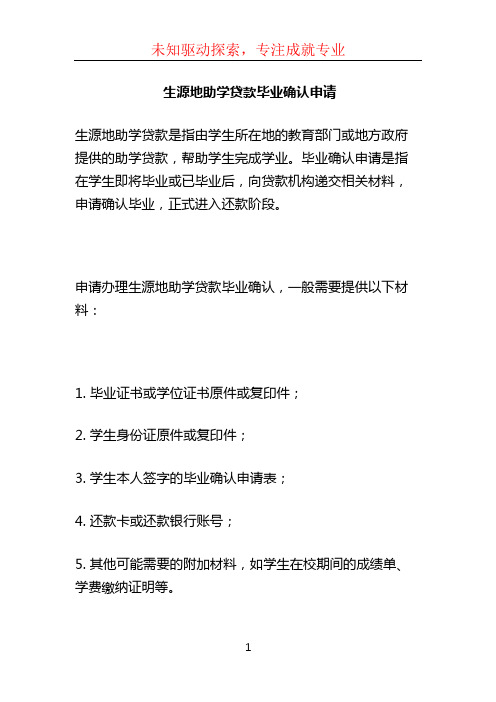 未知驱动探索，专注成就专业

生源地助学贷款毕业确认申请

生源地助学贷款是指由学生所在地的教育部门或地方政府提供的助学贷款，帮助学生完成学业。毕业确认申请是指在学生即将毕业或已毕业后，向贷款机构递交相关材料，申请确认毕业，正式进入还款阶段。

申请办理生源地助学贷款毕业确认，一般需要提供以下材料：

1. 毕业证书或学位证书原件或复印件；

2. 学生身份证原件或复印件；

3. 学生本人签字的毕业确认申请表；

4. 还款卡或还款银行账号；

5. 其他可能需要的附加材料，如学生在校期间的成绩单、学费缴纳证明等。

1